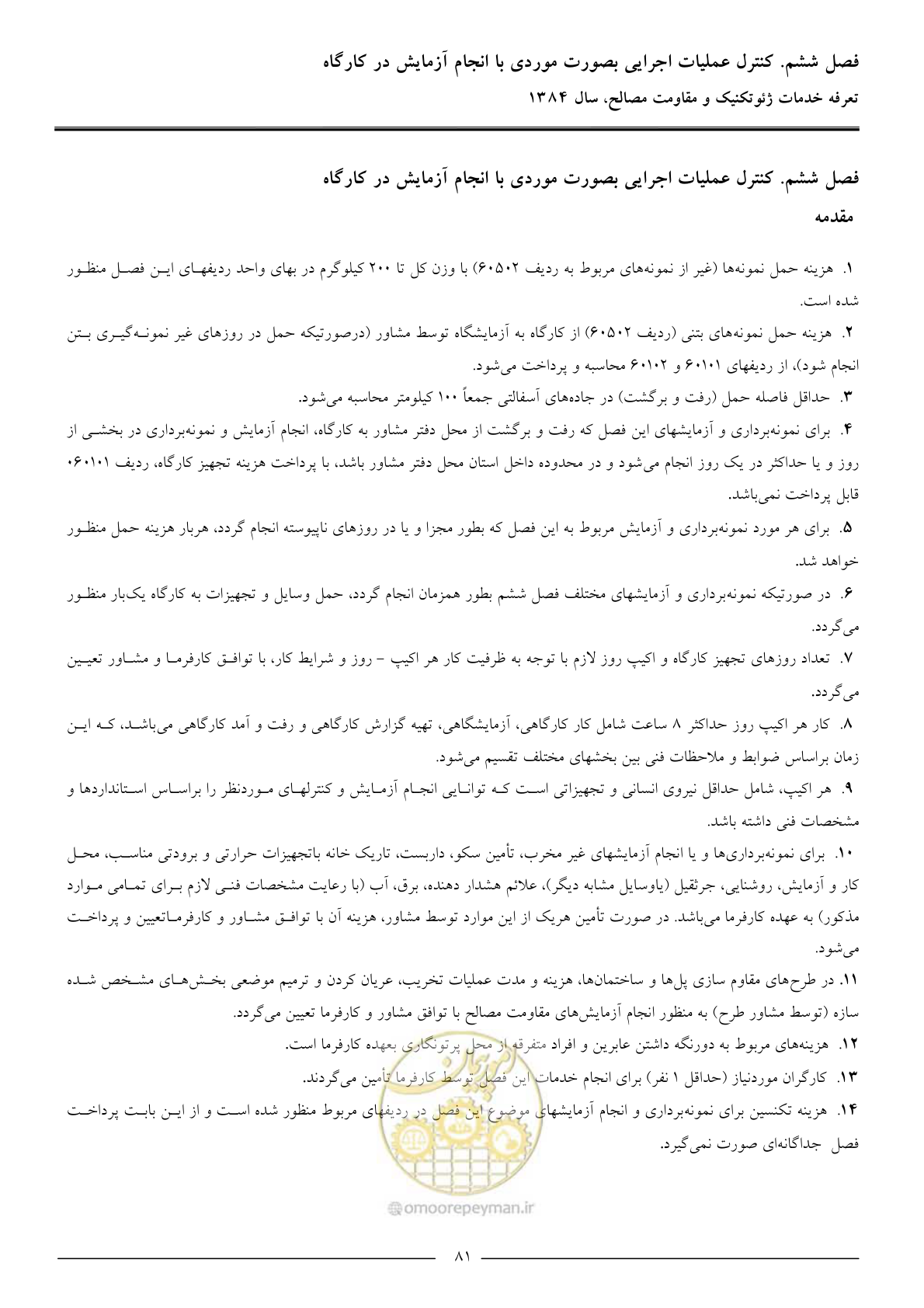 فصل ششم. کنترل عملیات اجرایی بصورت موردی با انجام آزمایش در کارگاه
تعرفه خدمات ژئوتکنیک و مقاومت مصالح، سال ۱۳۸۴

فصل ششم. کنترل عملیات اجرایی بصورت موردی با انجام آزمایش در کارگاه
مقدمه

۱. هزینه حمل نمونه‌ها (غیر از نمونه‌های مربوط به ردیف ۶۰۵۰۲) با وزن کل تا ۲۰۰ کیلوگرم در بهای واحد ردیفهای این فصل منظور شده است.

۲. هزینه حمل نمونه‌های بتنی (ردیف ۶۰۵۰۲) از کارگاه به آزمایشگاه توسط مشاور (درصورتیکه حمل در روزهای غیر نمونه‌گیری بتن انجام شود)، از ردیفهای ۶۰۱۰۱ و ۶۰۱۰۲ محاسبه و پرداخت می‌شود.

۳. حداقل فاصله حمل (رفت و برگشت) در جاده‌های آسفالتی جمعاً ۱۰۰ کیلومتر محاسبه می‌شود.

۴. برای نمونه‌برداری و آزمایشهای این فصل که رفت و برگشت از محل دفتر مشاور به کارگاه، انجام آزمایش و نمونه‌برداری در بخشی از روز و یا حداکثر در یک روز انجام می‌شود و در محدوده داخل استان محل دفتر مشاور باشد، با پرداخت هزینه تجهیز کارگاه، ردیف ۰۶۰۱۰۱ قابل پرداخت نمی‌باشد.

۵. برای هر مورد نمونه‌برداری و آزمایش مربوط به این فصل که بطور مجزا و یا در روزهای ناپیوسته انجام گردد، هربار هزینه حمل منظور خواهد شد.

۶. در صورتیکه نمونه‌برداری و آزمایشهای مختلف فصل ششم بطور همزمان انجام گردد، حمل وسایل و تجهیزات به کارگاه یک‌بار منظور می‌گردد.

۷. تعداد روزهای تجهیز کارگاه و اکیپ روز لازم با توجه به ظرفیت کار هر اکیپ - روز و شرایط کار، با توافق کارفرما و مشاور تعیین می‌گردد.

۸. کار هر اکیپ روز حداکثر ۸ ساعت شامل کار کارگاهی، آزمایشگاهی، تهیه گزارش کارگاهی و رفت و آمد کارگاهی می‌باشد، که این زمان براساس ضوابط و ملاحظات فنی بین بخشهای مختلف تقسیم می‌شود.

۹. هر اکیپ، شامل حداقل نیروی انسانی و تجهیزاتی است که توانایی انجام آزمایش و کنترلهای موردنظر را براساس استانداردها و مشخصات فنی داشته باشد.

۱۰. برای نمونه‌برداری‌ها و یا انجام آزمایشهای غیر مخرب، تأمین سکو، داربست، تاریک خانه باتجهیزات حرارتی و برودتی مناسب، محل کار و آزمایش، روشنایی، جرثقیل (یاوسایل مشابه دیگر)، علائم هشدار دهنده، برق، آب (با رعایت مشخصات فنی لازم برای تمامی موارد مذکور) به عهده کارفرما می‌باشد. در صورت تأمین هریک از این موارد توسط مشاور، هزینه آن با توافق مشاور و کارفرماتعیین و پرداخت می‌شود.

۱۱. در طرح‌های مقاوم سازی پل‌ها و ساختمان‌ها، هزینه و مدت عملیات تخریب، عریان کردن و ترمیم موضعی بخش‌های مشخص شده سازه (توسط مشاور طرح) به منظور انجام آزمایش‌های مقاومت مصالح با توافق مشاور و کارفرما تعیین می‌گردد.

۱۲. هزینه‌های مربوط به دورنگه داشتن عابرین و افراد متفرقه از محل پرتونگاری بعهده کارفرما است.

۱۳. کارگران موردنیاز (حداقل ۱ نفر) برای انجام خدمات این فصل توسط کارفرما تأمین می‌گردند.

۱۴. هزینه تکنسین برای نمونه‌برداری و انجام آزمایشهای موضوع این فصل در ردیفهای مربوط منظور شده است و از این بابت پرداخت فصل جداگانه‌ای صورت نمی‌گیرد.

۸۱

omoorepeyman.ir